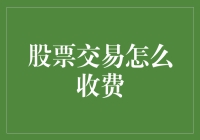 股票交易怎么收费